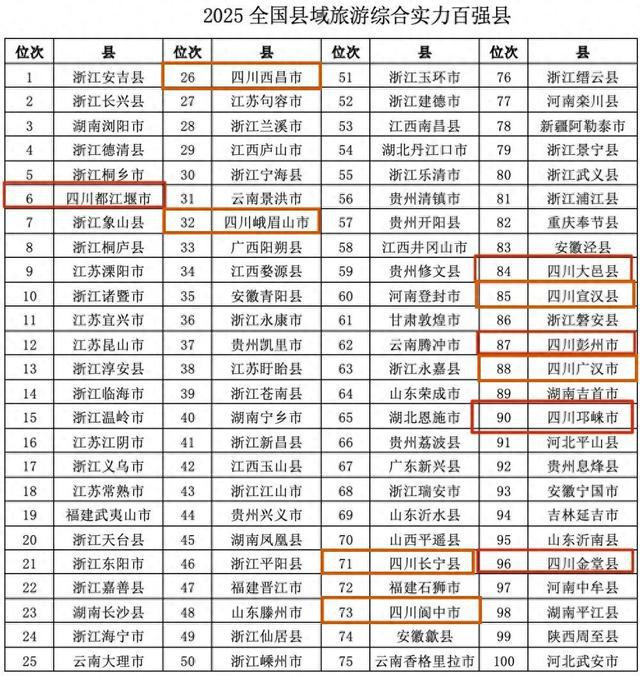 2025 全国县域旅游综合实力百强县

| 位次 | 县 | 位次 | 县 | 位次 | 县 | 位次 | 县 |
|---|---|---|---|---|---|---|---|
| 1 | 浙江安吉县 | 26 | 四川西昌市 | 51 | 浙江玉环市 | 76 | 浙江缙云县 |
| 2 | 浙江长兴县 | 27 | 江苏句容市 | 52 | 浙江建德市 | 77 | 河南栾川县 |
| 3 | 湖南浏阳市 | 28 | 浙江兰溪市 | 53 | 江西南昌县 | 78 | 新疆阿勒泰市 |
| 4 | 浙江德清县 | 29 | 江西庐山市 | 54 | 湖北丹江口市 | 79 | 浙江景宁县 |
| 5 | 浙江桐乡市 | 30 | 浙江宁海县 | 55 | 浙江乐清市 | 80 | 浙江武义县 |
| 6 | 四川都江堰市 | 31 | 云南景洪市 | 56 | 贵州清镇市 | 81 | 浙江浦江县 |
| 7 | 浙江象山县 | 32 | 四川峨眉山市 | 57 | 贵州开阳县 | 82 | 重庆奉节县 |
| 8 | 浙江桐庐县 | 33 | 广西阳朔县 | 58 | 江西井冈山市 | 83 | 安徽泾县 |
| 9 | 江苏溧阳市 | 34 | 江西婺源县 | 59 | 贵州修文县 | 84 | 四川大邑县 |
| 10 | 浙江诸暨市 | 35 | 安徽青阳县 | 60 | 河南登封市 | 85 | 四川宣汉县 |
| 11 | 江苏宜兴市 | 36 | 浙江永康市 | 61 | 甘肃敦煌市 | 86 | 浙江磐安县 |
| 12 | 江苏昆山市 | 37 | 贵州凯里市 | 62 | 云南腾冲市 | 87 | 四川彭州市 |
| 13 | 浙江淳安县 | 38 | 江苏盱眙县 | 63 | 浙江永嘉县 | 88 | 四川广汉市 |
| 14 | 浙江临海市 | 39 | 浙江苍南县 | 64 | 山东荣成市 | 89 | 湖南吉首市 |
| 15 | 浙江温岭市 | 40 | 湖南宁乡市 | 65 | 湖北恩施市 | 90 | 四川邛崃市 |
| 16 | 江苏江阴市 | 41 | 浙江新昌县 | 66 | 贵州荔波县 | 91 | 河北平山县 |
| 17 | 浙江义乌市 | 42 | 江西玉山县 | 67 | 广东新兴县 | 92 | 贵州息烽县 |
| 18 | 江苏常熟市 | 43 | 浙江江山市 | 68 | 浙江瑞安市 | 93 | 安徽宁国市 |
| 19 | 福建武夷山市 | 44 | 贵州兴义市 | 69 | 山东沂水县 | 94 | 吉林延吉市 |
| 20 | 浙江天台县 | 45 | 湖南凤凰县 | 70 | 山西平遥县 | 95 | 山东沂南县 |
| 21 | 浙江东阳市 | 46 | 浙江平阳县 | 71 | 四川长宁县 | 96 | 四川金堂县 |
| 22 | 浙江嘉善县 | 47 | 福建晋江市 | 72 | 福建石狮市 | 97 | 河南中牟县 |
| 23 | 湖南长沙县 | 48 | 山东滕州市 | 73 | 四川阆中市 | 98 | 湖南平江县 |
| 24 | 浙江海宁市 | 49 | 浙江仙居县 | 74 | 安徽歙县 | 99 | 陕西周至县 |
| 25 | 云南大理市 | 50 | 浙江嵊州市 | 75 | 云南香格里拉市 | 100 | 河北武安市 |